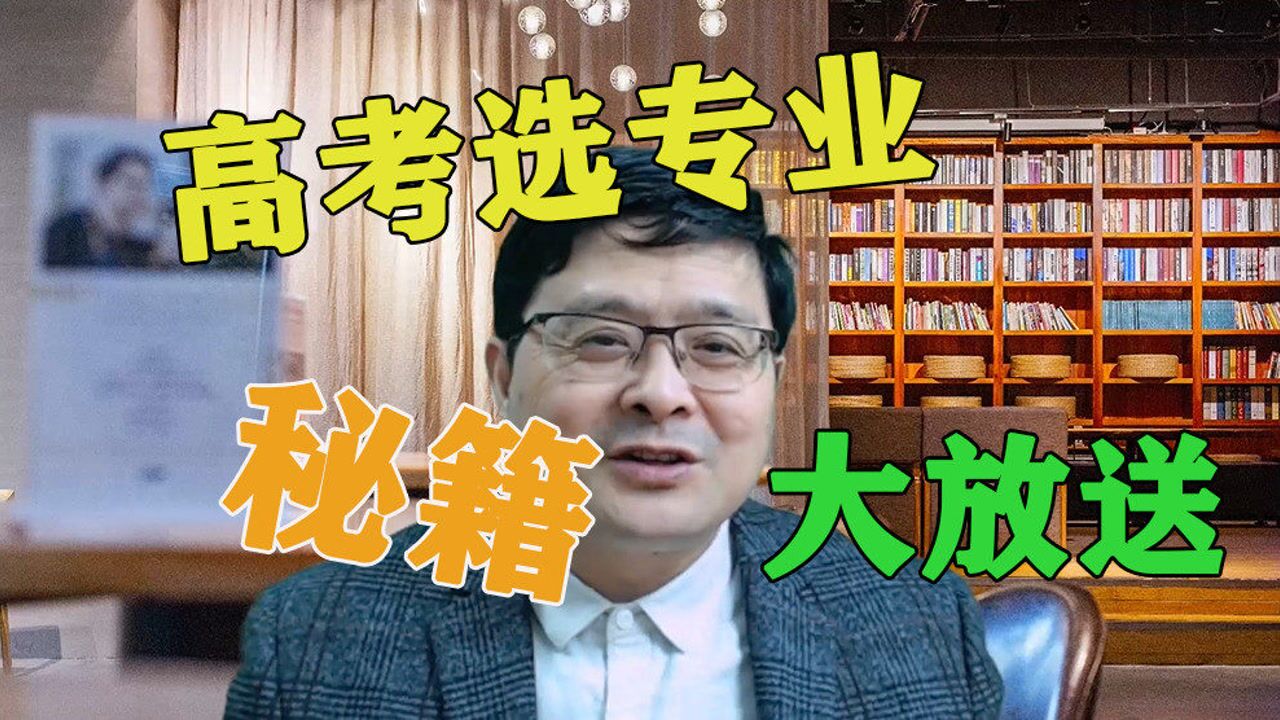 高考选专业

秘籍

大放送